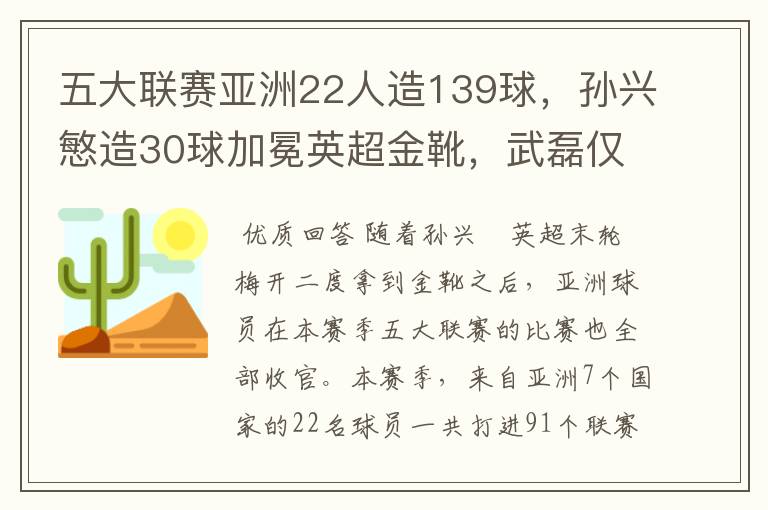 五大联赛亚洲22人造139球，孙兴慜造30球加冕英超金靴，武磊仅

优质回答 随着孙兴 英超末轮梅开二度拿到金靴之后，亚洲球员在本赛季五大联赛的比赛也全部收官。本赛季，来自亚洲7个国家的22名球员一共打进91个联赛